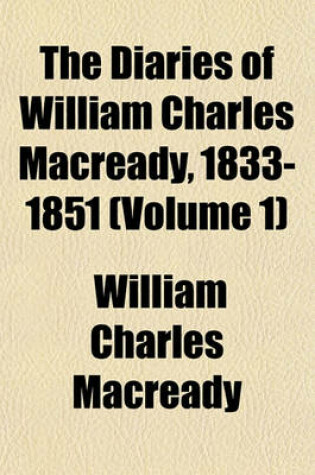 The Diaries of William Charles Macready, 1833-1851 (Volume 1)

William Charles Macready